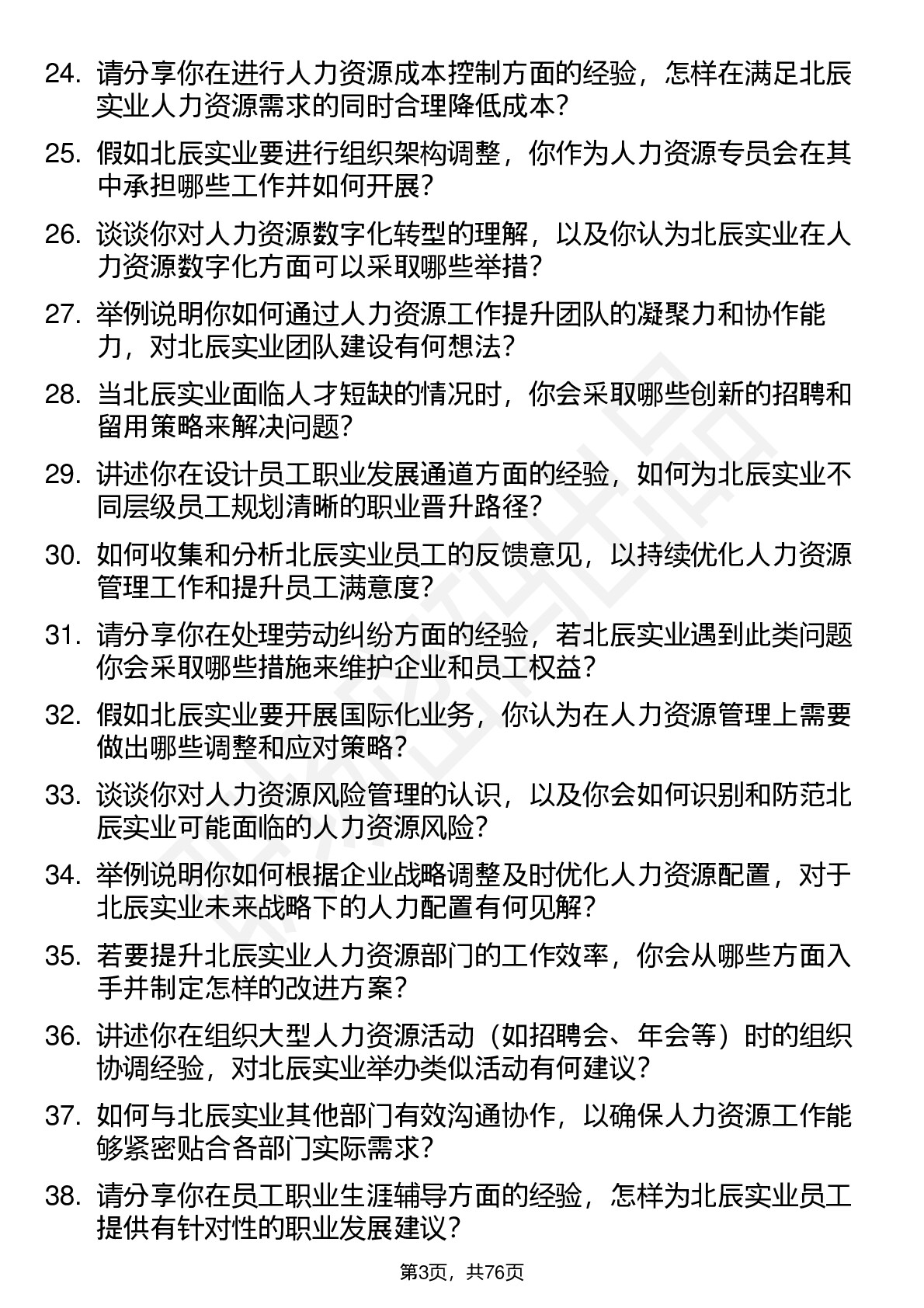 24. 请分享你在进行人力资源成本控制方面的经验，怎样在满足北辰实业人力资源需求的同时合理降低成本？

25. 假如北辰实业要进行组织架构调整，你作为人力资源专员会在其中承担哪些工作并如何开展？

26. 谈谈你对人力资源数字化转型的理解，以及你认为北辰实业在人力资源数字化方面可以采取哪些举措？

27. 举例说明你如何通过人力资源工作提升团队的凝聚力和协作能力，对北辰实业团队建设有何想法？

28. 当北辰实业面临人才短缺的情况时，你会采取哪些创新的招聘和留用策略来解决问题？

29. 讲述你在设计员工职业发展通道方面的经验，如何为北辰实业不同层级员工规划清晰的职业晋升路径？

30. 如何收集和分析北辰实业员工的反馈意见，以持续优化人力资源管理工作和提升员工满意度？

31. 请分享你在处理劳动纠纷方面的经验，若北辰实业遇到此类问题你会采取哪些措施来维护企业和员工权益？

32. 假如北辰实业要开展国际化业务，你认为在人力资源管理上需要做出哪些调整和应对策略？

33. 谈谈你对人力资源风险管理的认识，以及你会如何识别和防范北辰实业可能面临的人力资源风险？

34. 举例说明你如何根据企业战略调整及时优化人力资源配置，对于北辰实业未来战略下的人力配置有何见解？

35. 若要提升北辰实业人力资源部门的工作效率，你会从哪些方面入手并制定怎样的改进方案？

36. 讲述你在组织大型人力资源活动（如招聘会、年会等）时的组织协调经验，对北辰实业举办类似活动有何建议？

37. 如何与北辰实业其他部门有效沟通协作，以确保人力资源工作能够紧密贴合各部门实际需求？

38. 请分享你在员工职业生涯辅导方面的经验，怎样为北辰实业员工提供有针对性的职业发展建议？

第3页，共76页